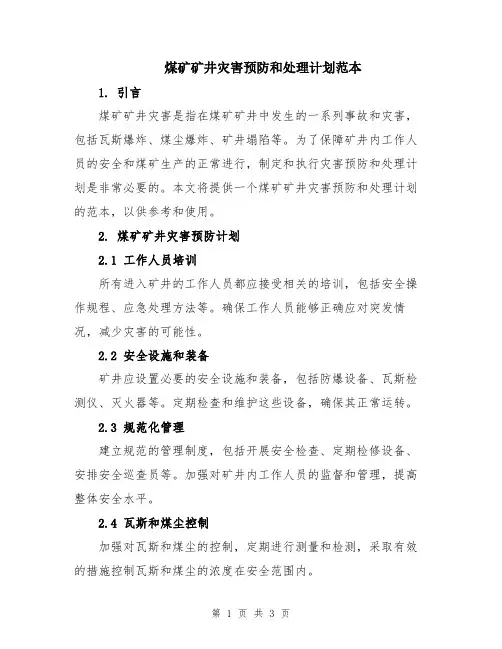 煤矿矿井灾害预防和处理计划范本

1. 引言

煤矿矿井灾害是指在煤矿矿井中发生的一系列事故和灾害，包括瓦斯爆炸、煤尘爆炸、矿井塌陷等。为了保障矿井内工作人员的安全和煤矿生产的正常进行，制定和执行灾害预防和处理计划是非常必要的。本文将提供一个煤矿矿井灾害预防和处理计划的范本，以供参考和使用。

2. 煤矿矿井灾害预防计划

2.1 工作人员培训

所有进入矿井的工作人员都应接受相关的培训，包括安全操作规程、应急处理方法等。确保工作人员能够正确应对突发情况，减少灾害的可能性。

2.2 安全设施和装备

矿井应设置必要的安全设施和装备，包括防爆设备、瓦斯检测仪、灭火器等。定期检查和维护这些设备，确保其正常运转。

2.3 规范化管理

建立规范的管理制度，包括开展安全检查、定期检修设备、安排安全巡查员等。加强对矿井内工作人员的监督和管理，提高整体安全水平。

2.4 瓦斯和煤尘控制

加强对瓦斯和煤尘的控制，定期进行测量和检测，采取有效的措施控制瓦斯和煤尘的浓度在安全范围内。

第 1 页 共 3 页